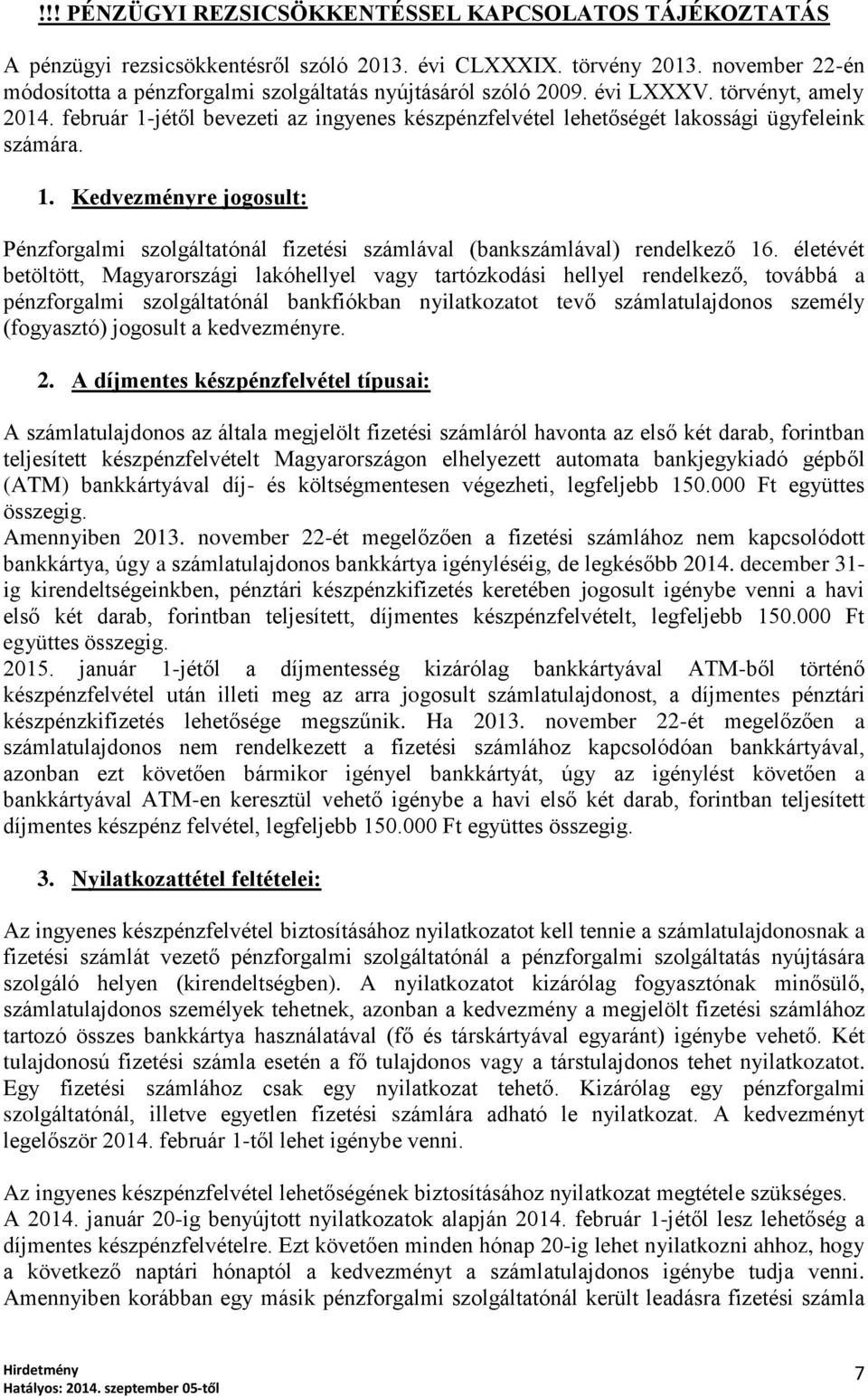 !!! PÉNZÜGYI REZSICSÖKKENTÉSSEL KAPCSOLATOS TÁJÉKOZTATÁS

A pénzügyi rezsicsökkentésről szóló 2013. évi CLXXXIX. törvény 2013. november 22-én módosította a pénzforgalmi szolgáltatás nyújtásáról szóló 2009. évi LXXXV. törvényt, amely 2014. február 1-jétől bevezeti az ingyenes készpénzfelvétel lehetőségét lakossági ügyfeleink számára.

1. Kedvezményre jogosult:

Pénzforgalmi szolgáltatónál fizetési számlával (bankszámlával) rendelkező 16. életévét betöltött, Magyarországi lakóhellyel vagy tartózkodási hellyel rendelkező, továbbá a pénzforgalmi szolgáltatónál bankfiókban nyilatkozatot tevő számlatulajdonos személy (fogyasztó) jogosult a kedvezményre.

2. A díjmentes készpénzfelvétel típusai:

A számlatulajdonos az általa megjelölt fizetési számláról havonta az első két darab, forintban teljesített készpénzfelvételt Magyarországon elhelyezett automata bankjegykiadó gépből (ATM) bankkártyával díj- és költségmentesen végezheti, legfeljebb 150.000 Ft együttes összegig.
Amennyiben 2013. november 22-ét megelőzően a fizetési számlához nem kapcsolódott bankkártya, úgy a számlatulajdonos bankkártya igényléséig, de legkésőbb 2014. december 31-ig kirendeltségeinkben, pénztári készpénzkifizetés keretében jogosult igénybe venni a havi első két darab, forintban teljesített, díjmentes készpénzfelvételt, legfeljebb 150.000 Ft együttes összegig.
2015. január 1-jétől a díjmentesség kizárólag bankkártyával ATM-ből történő készpénzfelvétel után illeti meg az arra jogosult számlatulajdonost, a díjmentes pénztári készpénzkifizetés lehetősége megszűnik. Ha 2013. november 22-ét megelőzően a számlatulajdonos nem rendelkezett a fizetési számlához kapcsolódóan bankkártyával, azonban ezt követően bármikor igényel bankkártyát, úgy az igénylést követően a bankkártyával ATM-en keresztül vehető igénybe a havi első két darab, forintban teljesített díjmentes készpénz felvétel, legfeljebb 150.000 Ft együttes összegig.

3. Nyilatkozattétel feltételei:

Az ingyenes készpénzfelvétel biztosításához nyilatkozatot kell tennie a számlatulajdonosnak a fizetési számlát vezető pénzforgalmi szolgáltatónál a pénzforgalmi szolgáltatás nyújtására szolgáló helyen (kirendeltségben). A nyilatkozatot kizárólag fogyasztónak minősülő, számlatulajdonos személyek tehetnek, azonban a kedvezmény a megjelölt fizetési számlához tartozó összes bankkártya használatával (fő és társkártyával egyaránt) igénybe vehető. Két tulajdonosú fizetési számla esetén a fő tulajdonos vagy a társtulajdonos tehet nyilatkozatot. Egy fizetési számlához csak egy nyilatkozat tehető. Kizárólag egy pénzforgalmi szolgáltatónál, illetve egyetlen fizetési számlára adható le nyilatkozat. A kedvezményt legelőször 2014. február 1-től lehet igénybe venni.

Az ingyenes készpénzfelvétel lehetőségének biztosításához nyilatkozat megtétele szükséges.
A 2014. január 20-ig benyújtott nyilatkozatok alapján 2014. február 1-jétől lesz lehetőség a díjmentes készpénzfelvételre. Ezt követően minden hónap 20-ig lehet nyilatkozni ahhoz, hogy a következő naptári hónaptól a kedvezményt a számlatulajdonos igénybe tudja venni. Amennyiben korábban egy másik pénzforgalmi szolgáltatónál került leadásra fizetési számla

Hirdetmény
Hatályos: 2014. szeptember 05-től
7